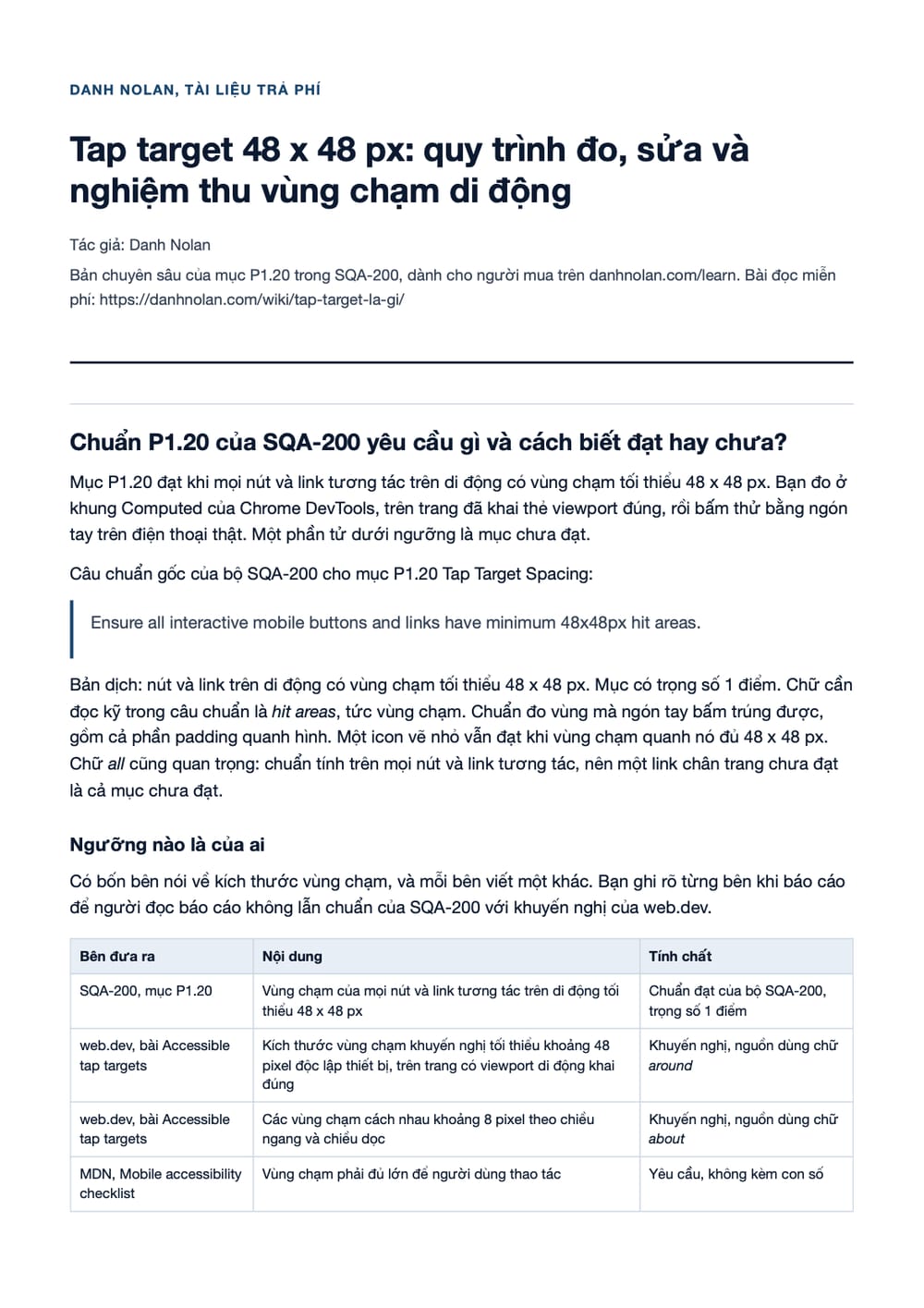 DANH NOLAN, TÀI LIỆU TRẢ PHÍ

Tap target 48 x 48 px: quy trình đo, sửa và nghiệm thu vùng chạm di động

Tác giả: Danh Nolan

Bản chuyên sâu của mục P1.20 trong SQA-200, dành cho người mua trên danhnolan.com/learn. Bài đọc miễn phí: https://danhnolan.com/wiki/tap-target-la-gi/

Chuẩn P1.20 của SQA-200 yêu cầu gì và cách biết đạt hay chưa?

Mục P1.20 đạt khi mọi nút và link tương tác trên di động có vùng chạm tối thiểu 48 x 48 px. Bạn đo ở khung Computed của Chrome DevTools, trên trang đã khai thẻ viewport đúng, rồi bấm thử bằng ngón tay trên điện thoại thật. Một phần tử dưới ngưỡng là mục chưa đạt.

Câu chuẩn gốc của bộ SQA-200 cho mục P1.20 Tap Target Spacing:

Ensure all interactive mobile buttons and links have minimum 48x48px hit areas.

Bản dịch: nút và link trên di động có vùng chạm tối thiểu 48 x 48 px. Mục có trọng số 1 điểm. Chữ cần đọc kỹ trong câu chuẩn là hit areas, tức vùng chạm. Chuẩn đo vùng mà ngón tay bấm trúng được, gồm cả phần padding quanh hình. Một icon vẽ nhỏ vẫn đạt khi vùng chạm quanh nó đủ 48 x 48 px. Chữ all cũng quan trọng: chuẩn tính trên mọi nút và link tương tác, nên một link chân trang chưa đạt là cả mục chưa đạt.

Ngưỡng nào là của ai

Có bốn bên nói về kích thước vùng chạm, và mỗi bên viết một khác. Bạn ghi rõ từng bên khi báo cáo để người đọc báo cáo không lẫn chuẩn của SQA-200 với khuyến nghị của web.dev.

| Bên đưa ra | Nội dung | Tính chất |
|---|---|---|
| SQA-200, mục P1.20 | Vùng chạm của mọi nút và link tương tác trên di động tối thiểu 48 x 48 px | Chuẩn đạt của bộ SQA-200, trọng số 1 điểm |
| web.dev, bài Accessible tap targets | Kích thước vùng chạm khuyến nghị tối thiểu khoảng 48 pixel độc lập thiết bị, trên trang có viewport di động khai đúng | Khuyến nghị, nguồn dùng chữ around |
| web.dev, bài Accessible tap targets | Các vùng chạm cách nhau khoảng 8 pixel theo chiều ngang và chiều dọc | Khuyến nghị, nguồn dùng chữ about |
| MDN, Mobile accessibility checklist | Vùng chạm phải đủ lớn để người dùng thao tác | Yêu cầu, không kèm con số |